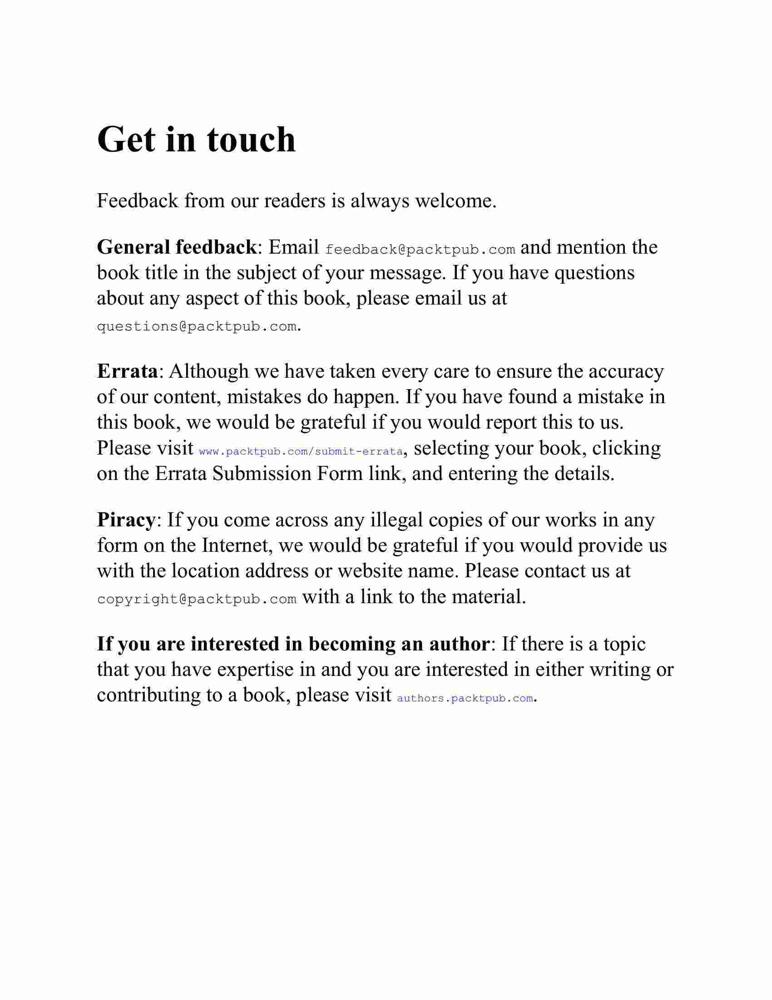 Get in touch

Feedback from our readers is always welcome.

General feedback: Email feedback@packtpub.com and mention the book title in the subject of your message. If you have questions about any aspect of this book, please email us at questions@packtpub.com.

Errata: Although we have taken every care to ensure the accuracy of our content, mistakes do happen. If you have found a mistake in this book, we would be grateful if you would report this to us. Please visit www.packtpub.com/submit-errata, selecting your book, clicking on the Errata Submission Form link, and entering the details.

Piracy: If you come across any illegal copies of our works in any form on the Internet, we would be grateful if you would provide us with the location address or website name. Please contact us at copyright@packtpub.com with a link to the material.

If you are interested in becoming an author: If there is a topic that you have expertise in and you are interested in either writing or contributing to a book, please visit authors.packtpub.com.